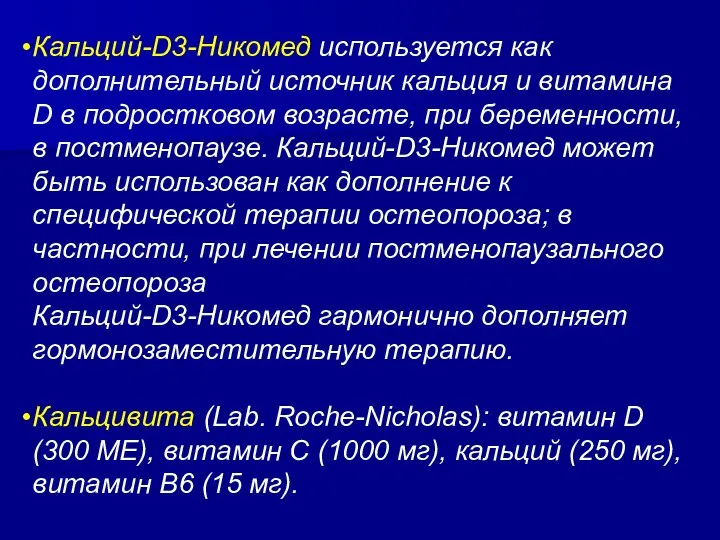 •Кальций-D3-Никомед используется как дополнительный источник кальция и витамина D в подростковом возрасте, при беременности, в постменопаузе. Кальций-D3-Никомед может быть использован как дополнение к специфической терапии остеопороза; в частности, при лечении постменопаузального остеопороза
Кальций-D3-Никомед гармонично дополняет гормонозаместительную терапию.

•Кальцивита (Lab. Roche-Nicholas): витамин D (300 МЕ), витамин С (1000 мг), кальций (250 мг), витамин В6 (15 мг).